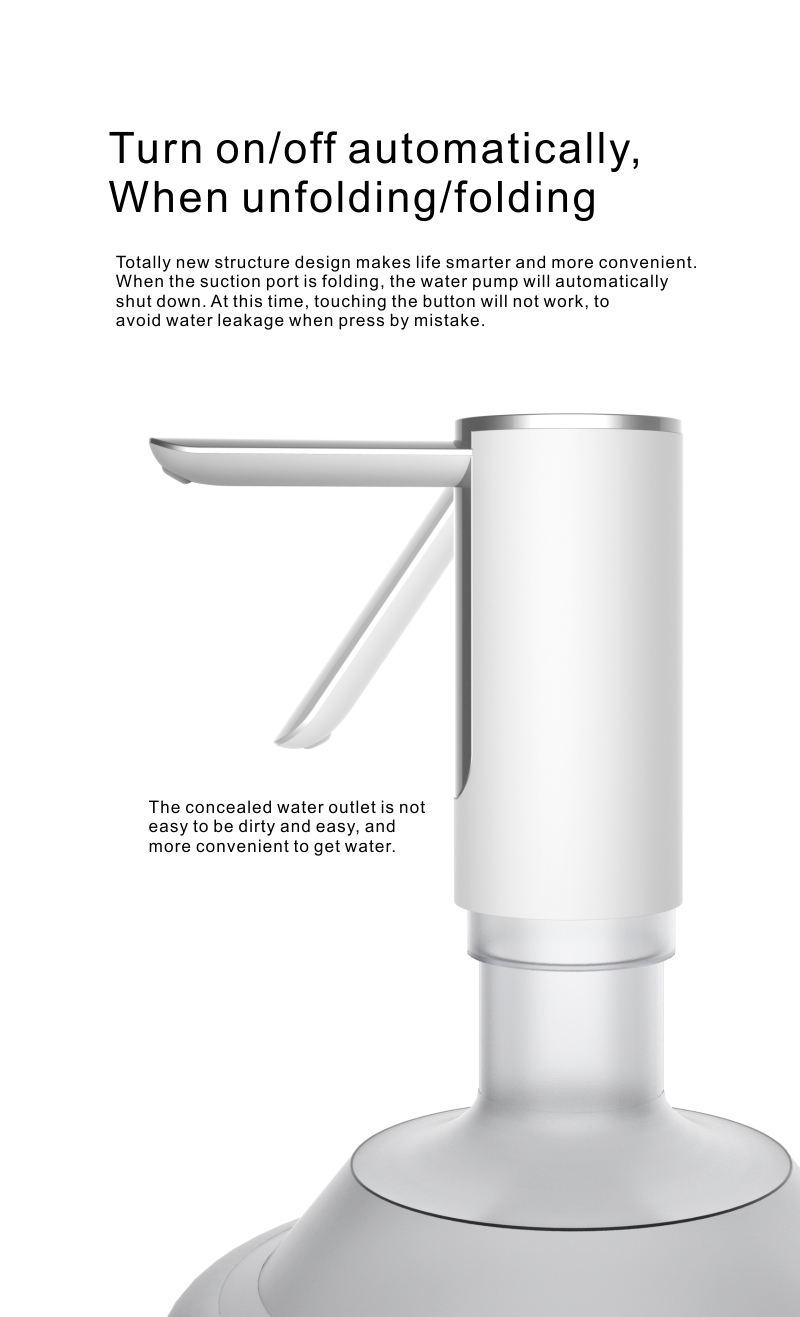 Turn on/off automatically, When unfolding/folding

Totally new structure design makes life smarter and more convenient. When the suction port is folding, the water pump will automatically shut down. At this time, touching the button will not work, to avoid water leakage when press by mistake.

The concealed water outlet is not easy to be dirty and easy, and more convenient to get water.